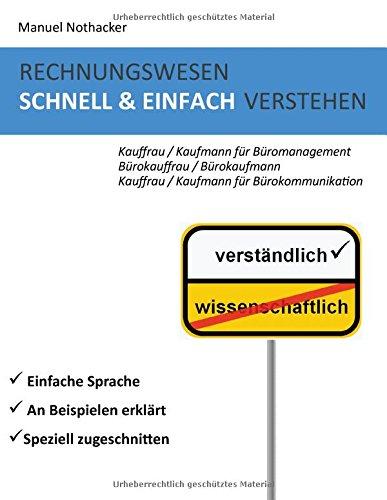 Urheberrechtlich geschütztes Material

Manuel Nothacker

RECHNUNGSWESEN
SCHNELL & EINFACH VERSTEHEN

Kauffrau / Kaufmann für Büromanagement
Bürokauffrau / Bürokaufmann
Kauffrau / Kaufmann für Bürokommunikation

verständlich ✓

wissenschaftlich

✓ Einfache Sprache

✓ An Beispielen erklärt

✓ Speziell zugeschnitten

Urheberrechtlich geschütztes Material